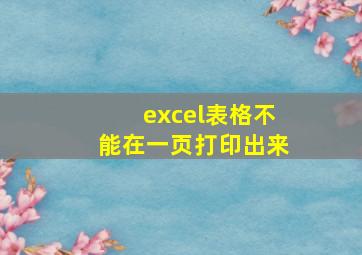 excel表格不能在一页打印出来